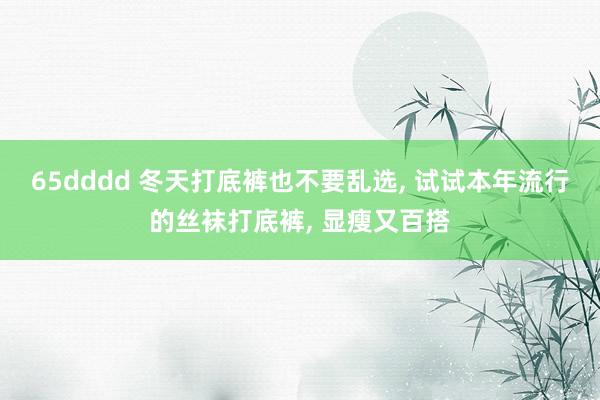 65dddd 冬天打底裤也不要乱选, 试试本年流行的丝袜打底裤, 显瘦又百搭